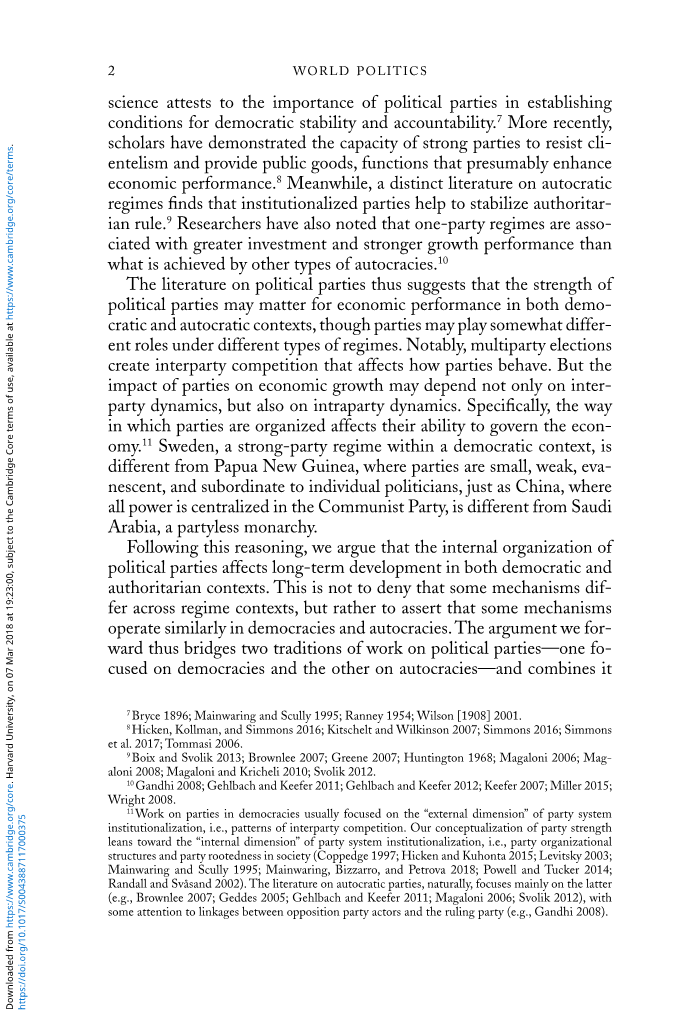 2 WORLD POLITICS

science attests to the importance of political parties in establishing conditions for democratic stability and accountability.$^{7}$ More recently, scholars have demonstrated the capacity of strong parties to resist clientelism and provide public goods, functions that presumably enhance economic performance.$^{8}$ Meanwhile, a distinct literature on autocratic regimes finds that institutionalized parties help to stabilize authoritarian rule.$^{9}$ Researchers have also noted that one-party regimes are associated with greater investment and stronger growth performance than what is achieved by other types of autocracies.$^{10}$

The literature on political parties thus suggests that the strength of political parties may matter for economic performance in both democratic and autocratic contexts, though parties may play somewhat different roles under different types of regimes. Notably, multiparty elections create interparty competition that affects how parties behave. But the impact of parties on economic growth may depend not only on interparty dynamics, but also on intraparty dynamics. Specifically, the way in which parties are organized affects their ability to govern the economy.$^{11}$ Sweden, a strong-party regime within a democratic context, is different from Papua New Guinea, where parties are small, weak, evanescent, and subordinate to individual politicians, just as China, where all power is centralized in the Communist Party, is different from Saudi Arabia, a partyless monarchy.

Following this reasoning, we argue that the internal organization of political parties affects long-term development in both democratic and authoritarian contexts. This is not to deny that some mechanisms differ across regime contexts, but rather to assert that some mechanisms operate similarly in democracies and autocracies. The argument we forward thus bridges two traditions of work on political parties—one focused on democracies and the other on autocracies—and combines it

$^{7}$ Bryce 1896; Mainwaring and Scully 1995; Ranney 1954; Wilson [1908] 2001.
$^{8}$ Hicken, Kollman, and Simmons 2016; Kitschelt and Wilkinson 2007; Simmons 2016; Simmons et al. 2017; Tommasi 2006.
$^{9}$ Boix and Svolik 2013; Brownlee 2007; Greene 2007; Huntington 1968; Magaloni 2006; Magaloni 2008; Magaloni and Kricheli 2010; Svolik 2012.
$^{10}$ Gandhi 2008; Gehlbach and Keefer 2011; Gehlbach and Keefer 2012; Keefer 2007; Miller 2015; Wright 2008.
$^{11}$ Work on parties in democracies usually focused on the "external dimension" of party system institutionalization, i.e., patterns of interparty competition. Our conceptualization of party strength leans toward the "internal dimension" of party system institutionalization, i.e., party organizational structures and party rootedness in society (Coppedge 1997; Hicken and Kuhonta 2015; Levitsky 2003; Mainwaring and Scully 1995; Mainwaring, Bizzarro, and Petrova 2018; Powell and Tucker 2014; Randall and Svåsand 2002). The literature on autocratic parties, naturally, focuses mainly on the latter (e.g., Brownlee 2007; Geddes 2005; Gehlbach and Keefer 2011; Magaloni 2006; Svolik 2012), with some attention to linkages between opposition party actors and the ruling party (e.g., Gandhi 2008).

Downloaded from https://www.cambridge.org/core. Harvard University, on 07 Mar 2018 at 19:23:00, subject to the Cambridge Core terms of use, available at https://www.cambridge.org/core/terms. https://doi.org/10.1017/S0043887117000375